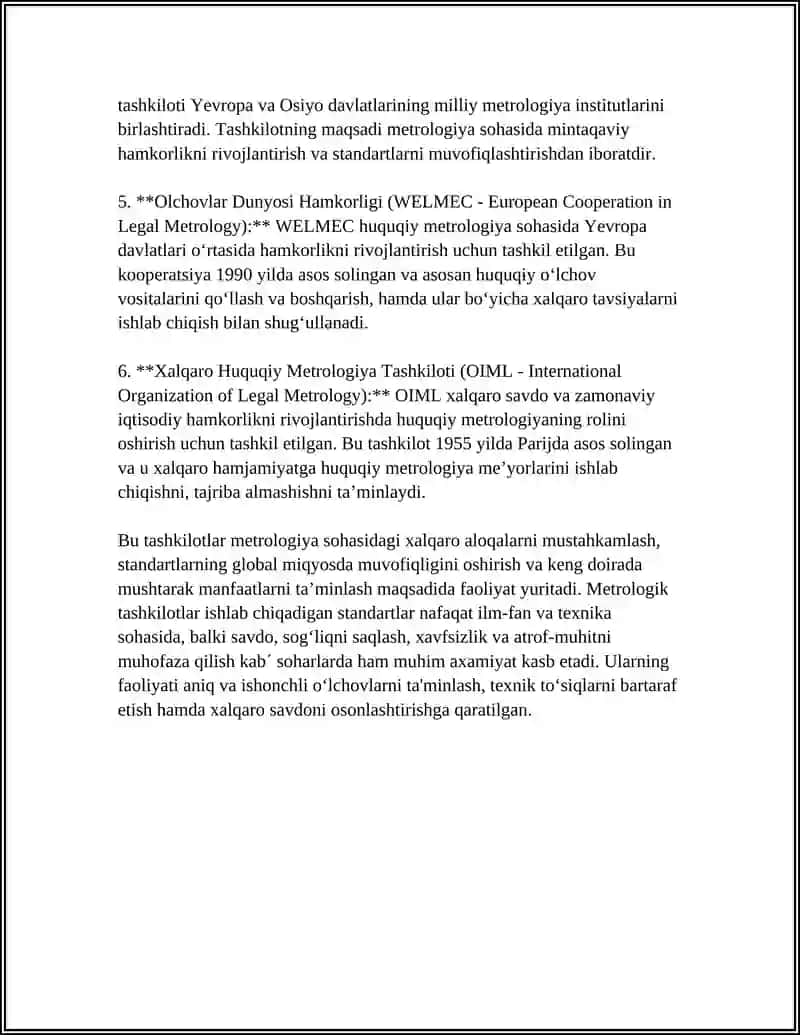 tashkiloti Yevropa va Osiyo davlatlarining milliy metrologiya institutlarini birlashtiradi. Tashkilotning maqsadi metrologiya sohasida mintaqaviy hamkorlikni rivojlantirish va standartlarni muvofiqlashtirishdan iboratdir.

5. **Olchovlar Dunyosi Hamkorligi (WELMEC - European Cooperation in Legal Metrology):** WELMEC huquqiy metrologiya sohasida Yevropa davlatlari o‘rtasida hamkorlikni rivojlantirish uchun tashkil etilgan. Bu kooperatsiya 1990 yilda asos solingan va asosan huquqiy o‘lchov vositalarini qo‘llash va boshqarish, hamda ular bo‘yicha xalqaro tavsiyalarni ishlab chiqish bilan shug‘ullanadi.

6. **Xalqaro Huquqiy Metrologiya Tashkiloti (OIML - International Organization of Legal Metrology):** OIML xalqaro savdo va zamonaviy iqtisodiy hamkorlikni rivojlantirishda huquqiy metrologiyaning rolini oshirish uchun tashkil etilgan. Bu tashkilot 1955 yilda Parijda asos solingan va u xalqaro hamjamiyatga huquqiy metrologiya me’yorlarini ishlab chiqishni, tajriba almashishni ta’minlaydi.

Bu tashkilotlar metrologiya sohasidagi xalqaro aloqalarni mustahkamlash, standartlarning global miqyosda muvofiqligini oshirish va keng doirada mushtarak manfaatlarni ta’minlash maqsadida faoliyat yuritadi. Metrologik tashkilotlar ishlab chiqadigan standartlar nafaqat ilm-fan va texnika sohasida, balki savdo, sog‘liqni saqlash, xavfsizlik va atrof-muhitni muhofaza qilish kab´ soharlarda ham muhim axamiyat kasb etadi. Ularning faoliyati aniq va ishonchli o‘lchovlarni ta'minlash, texnik to‘siqlarni bartaraf etish hamda xalqaro savdoni osonlashtirishga qaratilgan.